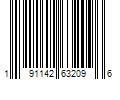 1 91142 63209 6